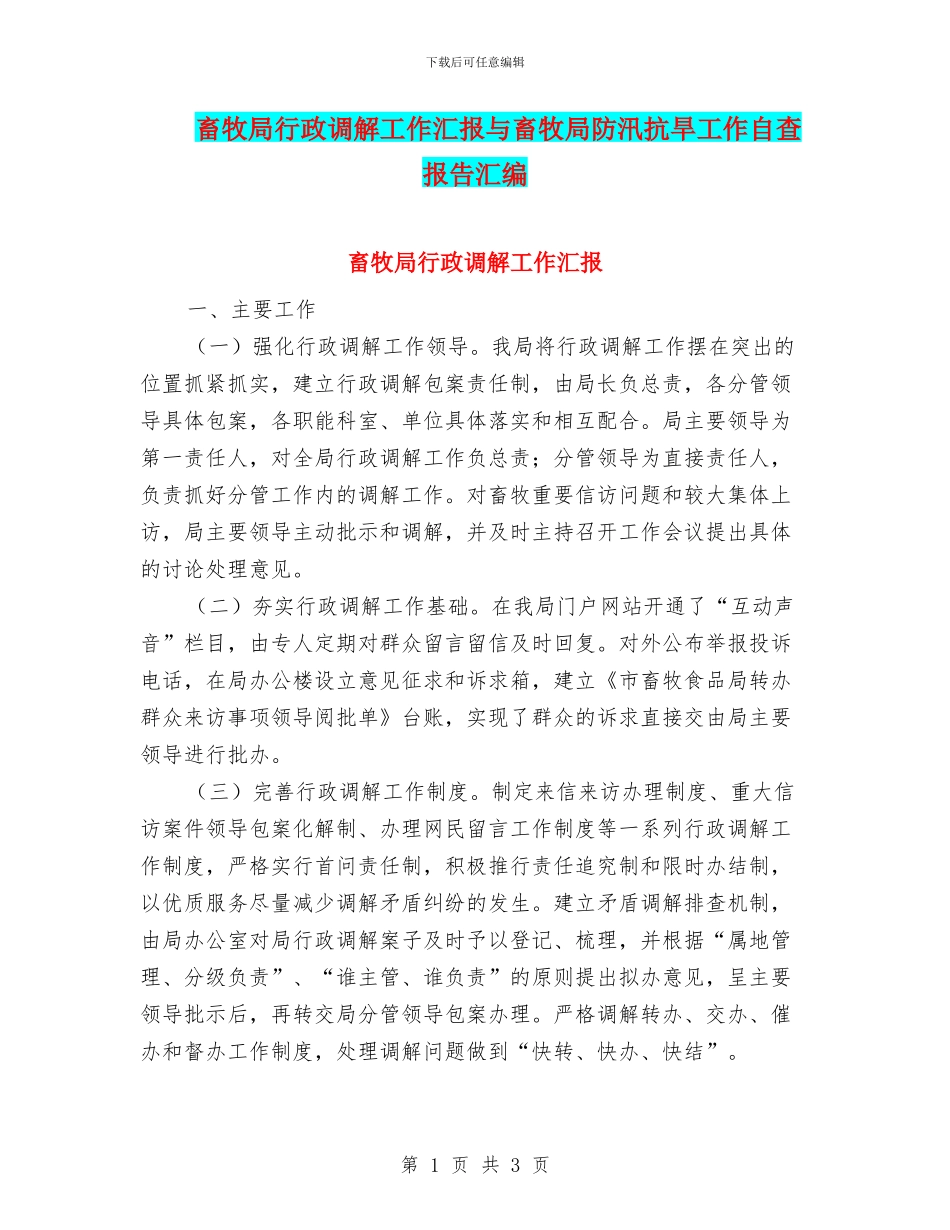 下载后可任意编辑

畜牧局行政调解工作汇报与畜牧局防汛抗旱工作自查报告汇编

畜牧局行政调解工作汇报

一、主要工作

（一）强化行政调解工作领导。我局将行政调解工作摆在突出的位置抓紧抓实，建立行政调解包案责任制，由局长负总责，各分管领导具体包案，各职能科室、单位具体落实和相互配合。局主要领导为第一责任人，对全局行政调解工作负总责；分管领导为直接责任人，负责抓好分管工作内的调解工作。对畜牧重要信访问题和较大集体上访，局主要领导主动批示和调解，并及时主持召开工作会议提出具体的讨论处理意见。

（二）夯实行政调解工作基础。在我局门户网站开通了“互动声音”栏目，由专人定期对群众留言留信及时回复。对外公布举报投诉电话，在局办公楼设立意见征求和诉求箱，建立《市畜牧食品局转办群众来访事项领导阅批单》台账，实现了群众的诉求直接交由局主要领导进行批办。

（三）完善行政调解工作制度。制定来信来访办理制度、重大信访案件领导包案化解制、办理网民留言工作制度等一系列行政调解工作制度，严格实行首问责任制，积极推行责任追究制和限时办结制，以优质服务尽量减少调解矛盾纠纷的发生。建立矛盾调解排查机制，由局办公室对局行政调解案子及时予以登记、梳理，并根据“属地管理、分级负责”、“谁主管、谁负责”的原则提出拟办意见，呈主要领导批示后，再转交局分管领导包案办理。严格调解转办、交办、催办和督办工作制度，处理调解问题做到“快转、快办、快结”。

第 1 页 共 3 页